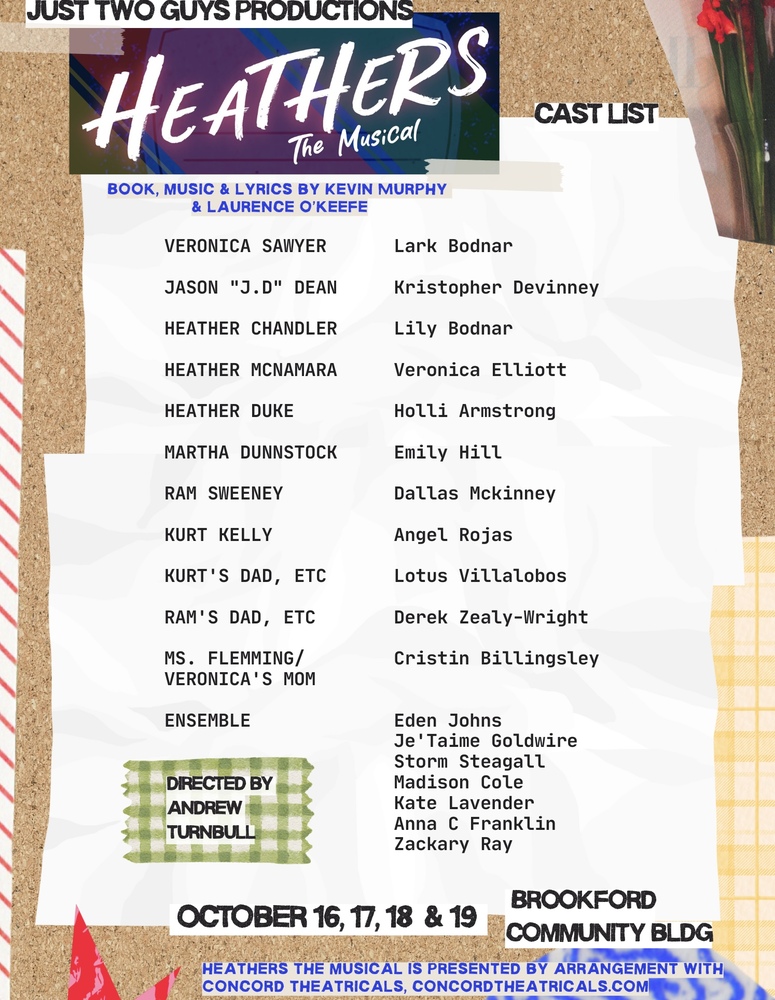 JUST TWO GUYS PRODUCTIONS

HEATHERS The Musical

CAST LIST

BOOK, MUSIC & LYRICS BY KEVIN MURPHY & LAURENCE O'KEEFE

| | |
|---|---|
| VERONICA SAWYER | Lark Bodnar |
| JASON "J.D" DEAN | Kristopher Devinney |
| HEATHER CHANDLER | Lily Bodnar |
| HEATHER MCNAMARA | Veronica Elliott |
| HEATHER DUKE | Holli Armstrong |
| MARTHA DUNNSTOCK | Emily Hill |
| RAM SWEENEY | Dallas Mckinney |
| KURT KELLY | Angel Rojas |
| KURT'S DAD, ETC | Lotus Villalobos |
| RAM'S DAD, ETC | Derek Zealy-Wright |
| MS. FLEMMING/ VERONICA'S MOM | Cristin Billingsley |
| ENSEMBLE | Eden Johns Je'Taime Goldwire Storm Steagall Madison Cole Kate Lavender Anna C Franklin Zackary Ray |

DIRECTED BY ANDREW TURNBULL

OCTOBER 16, 17, 18 & 19

BROOKFORD COMMUNITY BLDG

HEATHERS THE MUSICAL IS PRESENTED BY ARRANGEMENT WITH CONCORD THEATRICALS, CONCORDTHEATRICALS.COM